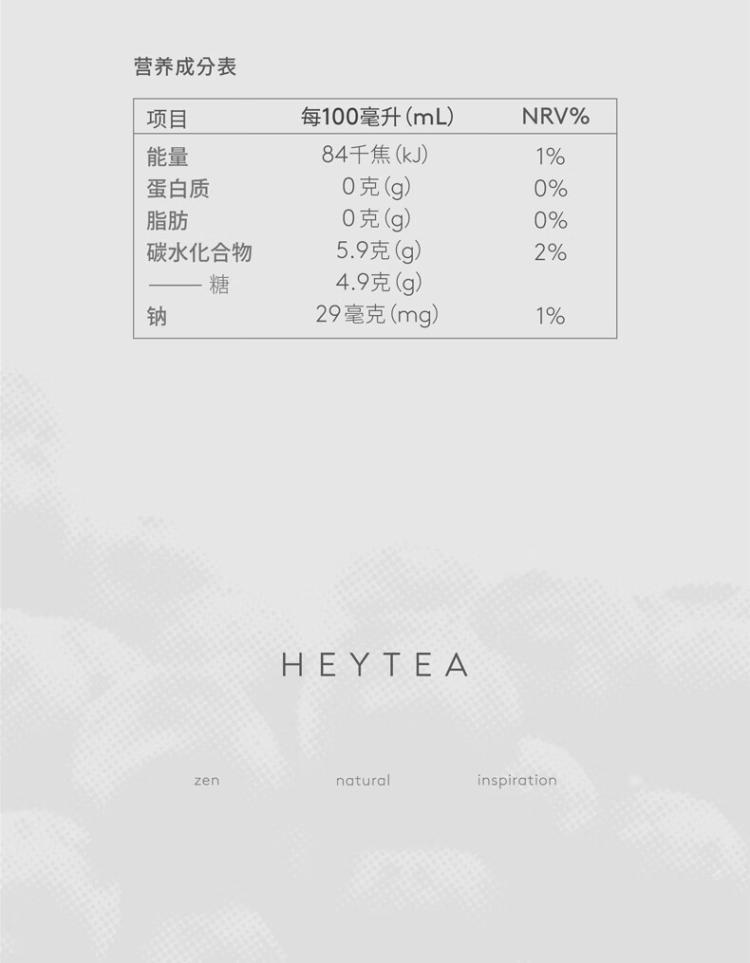 营养成分表

| 项目 | 每100毫升(mL) | NRV% |
|---|---|---|
| 能量 | 84千焦(kJ) | 1% |
| 蛋白质 | 0克(g) | 0% |
| 脂肪 | 0克(g) | 0% |
| 碳水化合物 | 5.9克(g) | 2% |
| —— 糖 | 4.9克(g) | |
| 钠 | 29毫克(mg) | 1% |

HEYTEA

zen natural inspiration